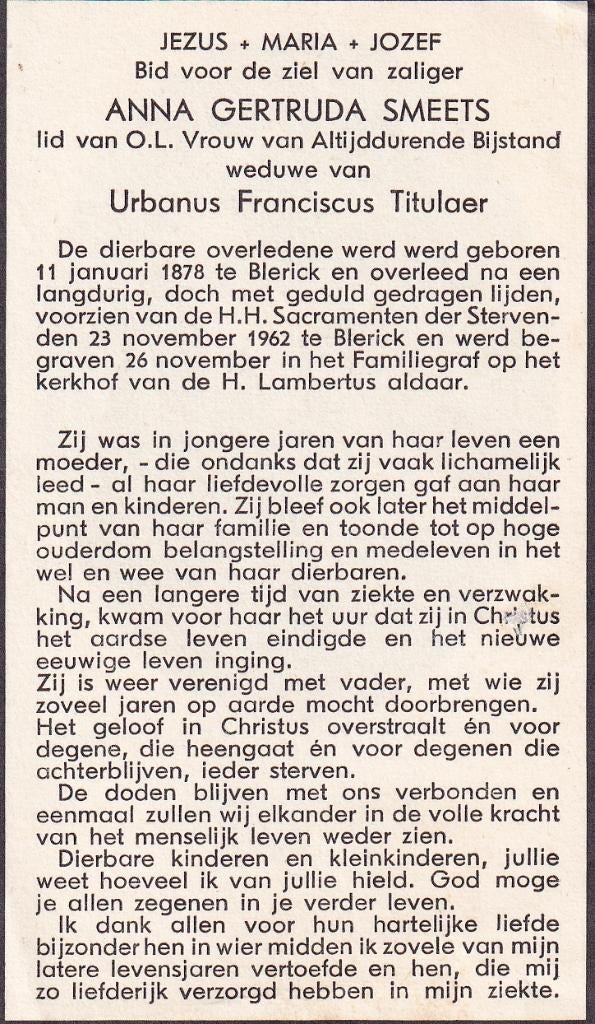 JEZUS + MARIA + JOZEF
Bid voor de ziel van zaliger
ANNA GERTRUDA SMEETS
lid van O.L. Vrouw van Altijddurende Bijstand
weduwe van
Urbanus Franciscus Titulaer

De dierbare overledene werd werd geboren 11 januari 1878 te Blerick en overleed na een langdurig, doch met geduld gedragen lijden, voorzien van de H.H. Sacramenten der Stervenden 23 november 1962 te Blerick en werd begraven 26 november in het Familiegraf op het kerkhof van de H. Lambertus aldaar.

Zij was in jongere jaren van haar leven een moeder, - die ondanks dat zij vaak lichamelijk leed - al haar liefdevolle zorgen gaf aan haar man en kinderen. Zij bleef ook later het middelpunt van haar familie en toonde tot op hoge ouderdom belangstelling en medeleven in het wel en wee van haar dierbaren.

Na een langere tijd van ziekte en verzwakking, kwam voor haar het uur dat zij in Christus het aardse leven eindigde en het nieuwe eeuwige leven inging.
Zij is weer verenigd met vader, met wie zij zoveel jaren op aarde mocht doorbrengen.
Het geloof in Christus overstraalt én voor degene, die heengaat én voor degenen die achterblijven, ieder sterven.
De doden blijven met ons verbonden en eenmaal zullen wij elkander in de volle kracht van het menselijk leven weder zien.
Dierbare kinderen en kleinkinderen, jullie weet hoeveel ik van jullie hield. God moge je allen zegenen in je verder leven.
Ik dank allen voor hun hartelijke liefde bijzonder hen in wier midden ik zovele van mijn latere levensjaren vertoefde en hen, die mij zo liefderijk verzorgd hebben in mijn ziekte.